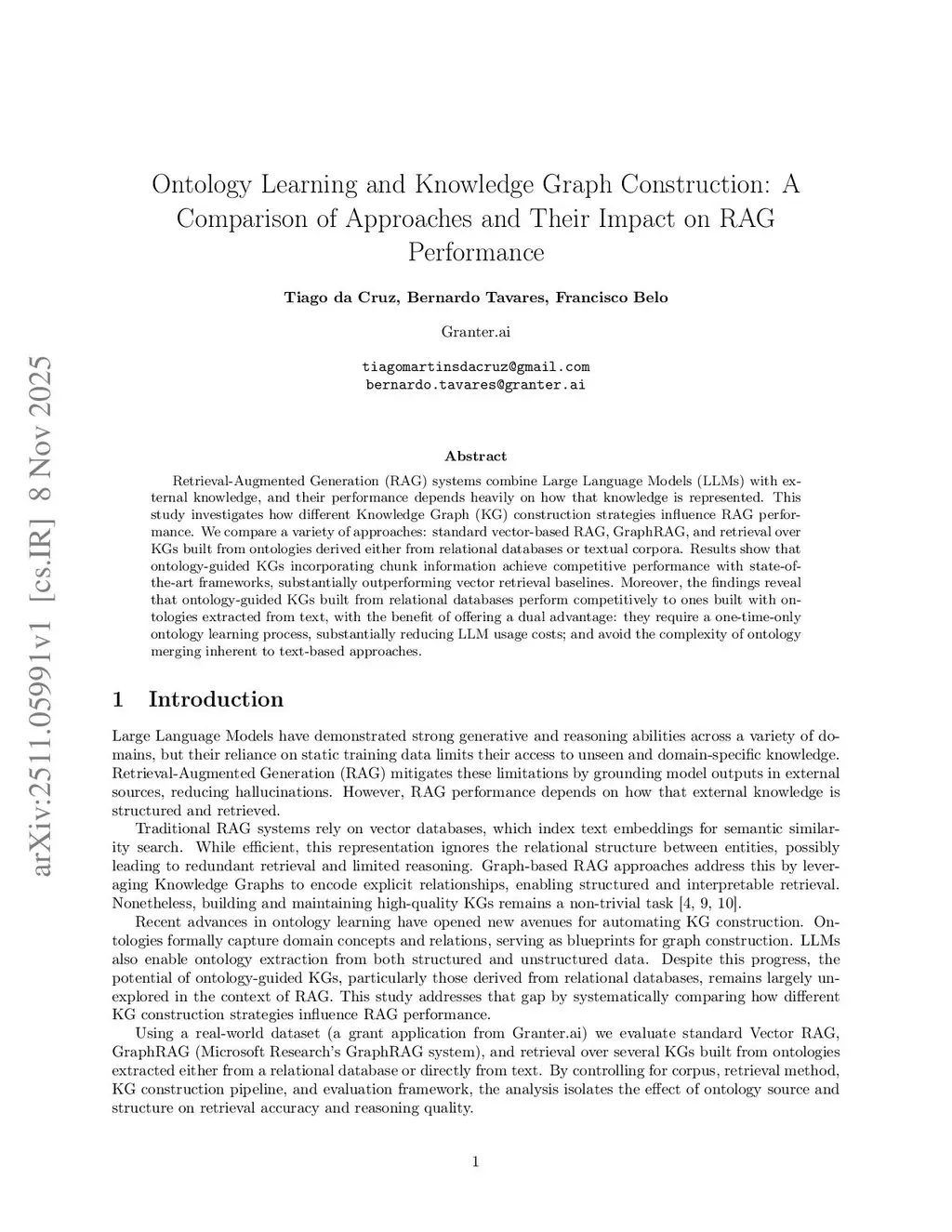 arXiv:2511.05991v1 [cs.IR] 8 Nov 2025

Ontology Learning and Knowledge Graph Construction: A Comparison of Approaches and Their Impact on RAG Performance

Tiago da Cruz, Bernardo Tavares, Francisco Belo

Granter.ai

tiagomartinsdacruz@gmail.com
bernardo.tavares@granter.ai

Abstract

Retrieval-Augmented Generation (RAG) systems combine Large Language Models (LLMs) with external knowledge, and their performance depends heavily on how that knowledge is represented. This study investigates how different Knowledge Graph (KG) construction strategies influence RAG performance. We compare a variety of approaches: standard vector-based RAG, GraphRAG, and retrieval over KGs built from ontologies derived either from relational databases or textual corpora. Results show that ontology-guided KGs incorporating chunk information achieve competitive performance with state-of-the-art frameworks, substantially outperforming vector retrieval baselines. Moreover, the findings reveal that ontology-guided KGs built from relational databases perform competitively to ones built with ontologies extracted from text, with the benefit of offering a dual advantage: they require a one-time-only ontology learning process, substantially reducing LLM usage costs; and avoid the complexity of ontology merging inherent to text-based approaches.

1 Introduction

Large Language Models have demonstrated strong generative and reasoning abilities across a variety of domains, but their reliance on static training data limits their access to unseen and domain-specific knowledge. Retrieval-Augmented Generation (RAG) mitigates these limitations by grounding model outputs in external sources, reducing hallucinations. However, RAG performance depends on how that external knowledge is structured and retrieved.

Traditional RAG systems rely on vector databases, which index text embeddings for semantic similarity search. While efficient, this representation ignores the relational structure between entities, possibly leading to redundant retrieval and limited reasoning. Graph-based RAG approaches address this by leveraging Knowledge Graphs to encode explicit relationships, enabling structured and interpretable retrieval. Nonetheless, building and maintaining high-quality KGs remains a non-trivial task [4, 9, 10].

Recent advances in ontology learning have opened new avenues for automating KG construction. Ontologies formally capture domain concepts and relations, serving as blueprints for graph construction. LLMs also enable ontology extraction from both structured and unstructured data. Despite this progress, the potential of ontology-guided KGs, particularly those derived from relational databases, remains largely unexplored in the context of RAG. This study addresses that gap by systematically comparing how different KG construction strategies influence RAG performance.

Using a real-world dataset (a grant application from Granter.ai) we evaluate standard Vector RAG, GraphRAG (Microsoft Research's GraphRAG system), and retrieval over several KGs built from ontologies extracted either from a relational database or directly from text. By controlling for corpus, retrieval method, KG construction pipeline, and evaluation framework, the analysis isolates the effect of ontology source and structure on retrieval accuracy and reasoning quality.

1